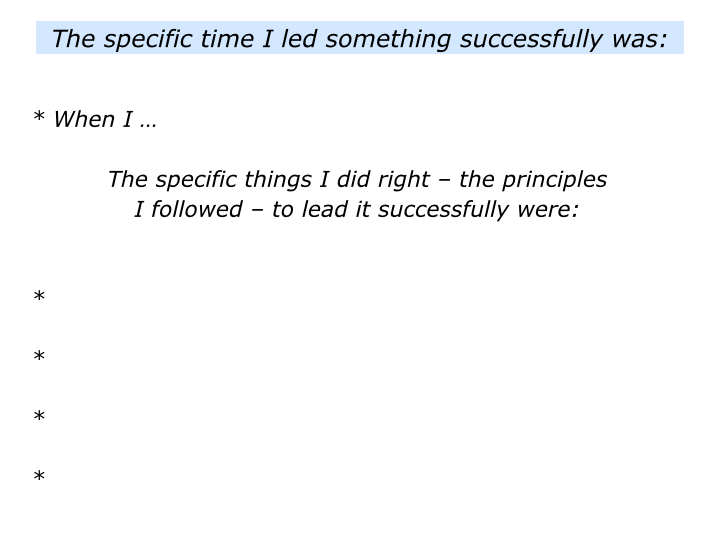 The specific time I led something successfully was:

* When I …

The specific things I did right – the principles I followed – to lead it successfully were:

*

*

*

*